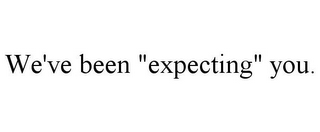 We've been "expecting" you.